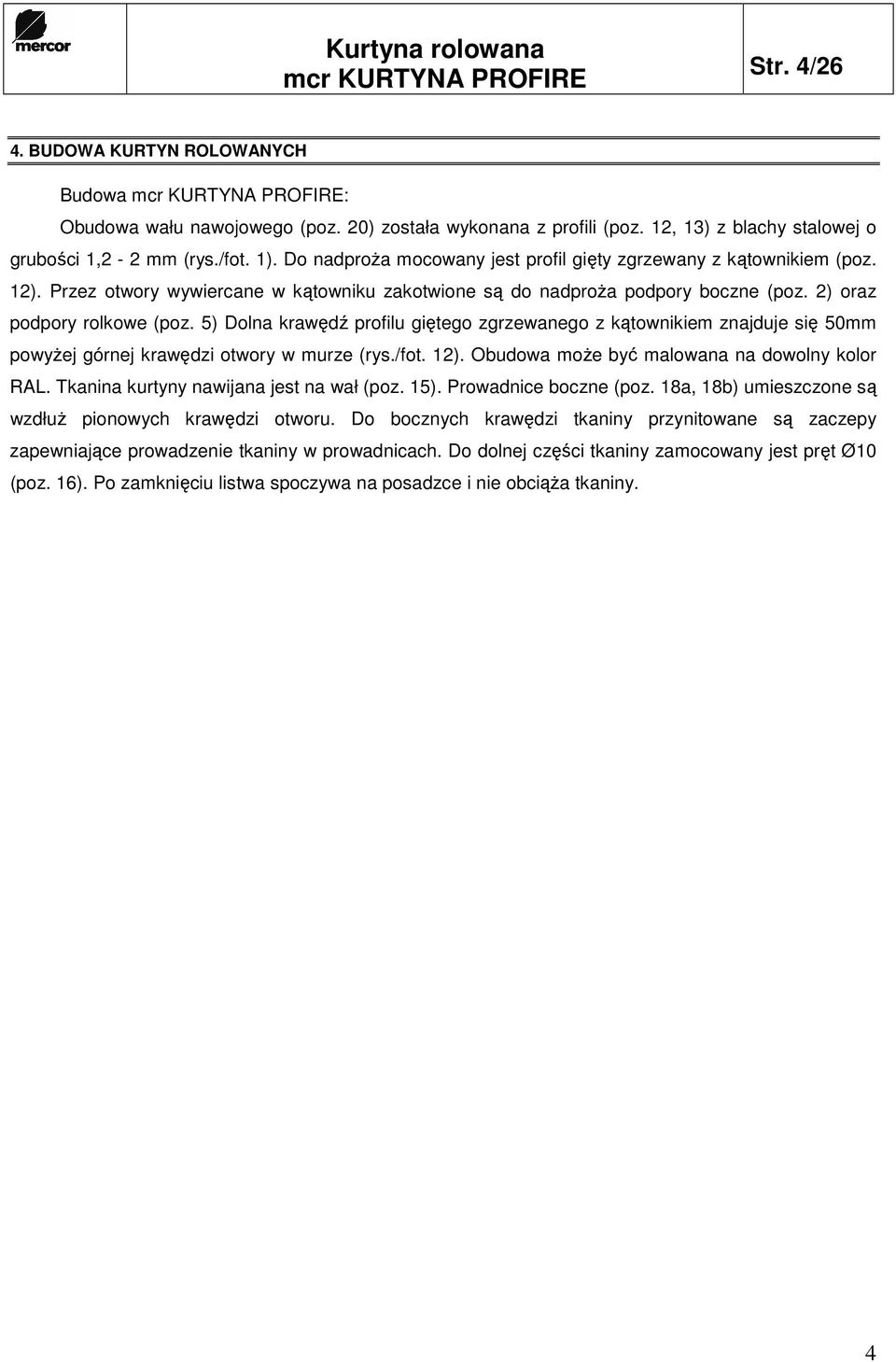 mercor

Kurtyna rolowana
mcr KURTYNA PROFIRE

Str. 4/26

4. BUDOWA KURTYN ROLOWANYCH

Budowa mcr KURTYNA PROFIRE:

Obudowa wału nawojowego (poz. 20) została wykonana z profili (poz. 12, 13) z blachy stalowej o grubości 1,2 - 2 mm (rys./fot. 1). Do nadproża mocowany jest profil gięty zgrzewany z kątownikiem (poz. 12). Przez otwory wywiercane w kątowniku zakotwione są do nadproża podpory boczne (poz. 2) oraz podpory rolkowe (poz. 5) Dolna krawędź profilu giętego zgrzewanego z kątownikiem znajduje się 50mm powyżej górnej krawędzi otwory w murze (rys./fot. 12). Obudowa może być malowana na dowolny kolor RAL. Tkanina kurtyny nawijana jest na wał (poz. 15). Prowadnice boczne (poz. 18a, 18b) umieszczone są wzdłuż pionowych krawędzi otworu. Do bocznych krawędzi tkaniny przynitowane są zaczepy zapewniające prowadzenie tkaniny w prowadnicach. Do dolnej części tkaniny zamocowany jest pręt Ø10 (poz. 16). Po zamknięciu listwa spoczywa na posadzce i nie obciąża tkaniny.

4